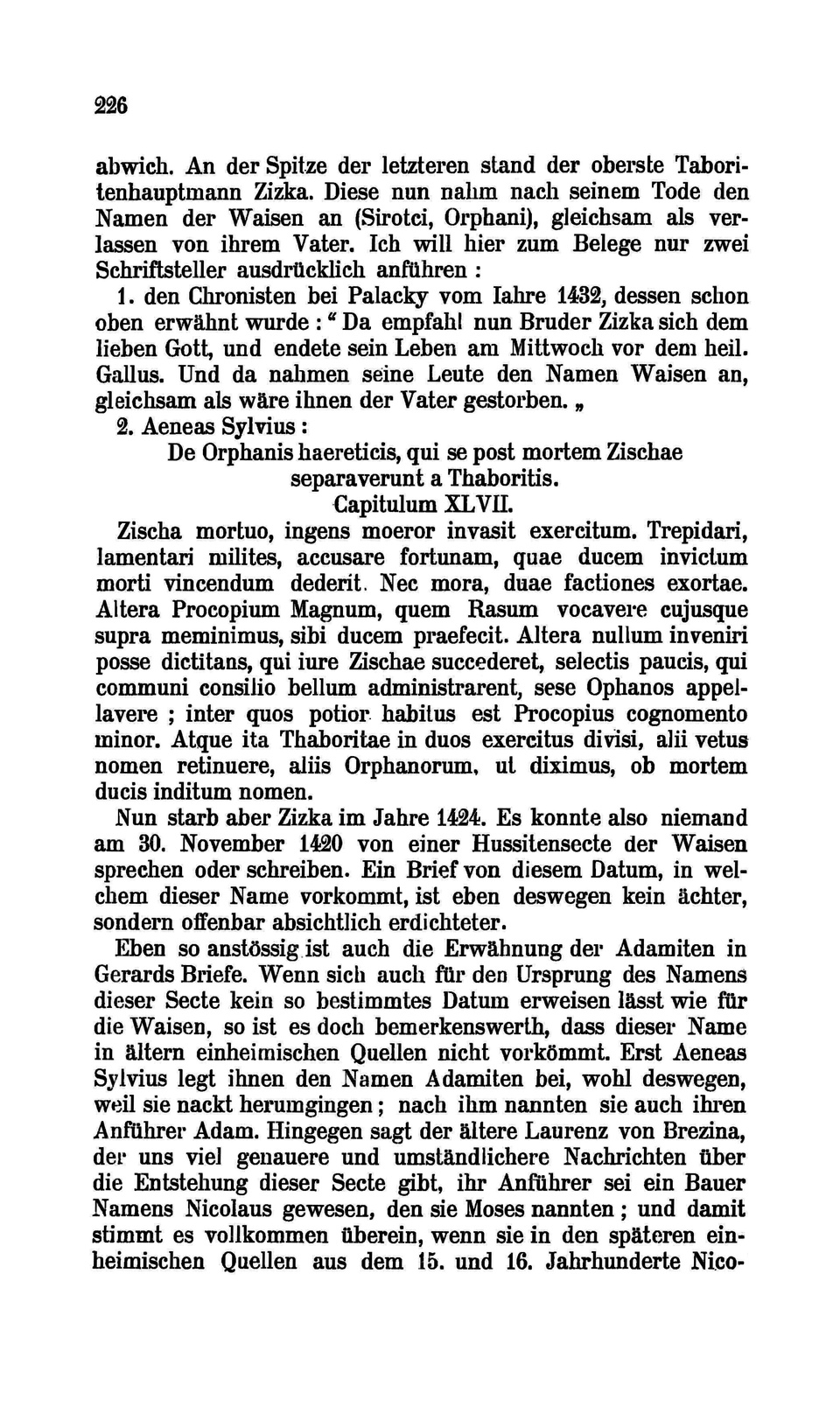 226

abwich. An der Spitze der letzteren stand der oberste Taboritenhauptmann Zizka. Diese nun nahm nach seinem Tode den Namen der Waisen an (Sirotci, Orphani), gleichsam als verlassen von ihrem Vater. Ich will hier zum Belege nur zwei Schriftsteller ausdrücklich anführen :

1. den Chronisten bei Palacky vom Iahre 1432, dessen schon oben erwähnt wurde : " Da empfahl nun Bruder Zizka sich dem lieben Gott, und endete sein Leben am Mittwoch vor dem heil. Gallus. Und da nahmen seine Leute den Namen Waisen an, gleichsam als wäre ihnen der Vater gestorben. „

2. Aeneas Sylvius :

De Orphanis haereticis, qui se post mortem Zischae separaverunt a Thaboritis.

Capitulum XLVII.

Zischa mortuo, ingens moeror invasit exercitum. Trepidari, lamentari milites, accusare fortunam, quae ducem invictum morti vincendum dederit. Nec mora, duae factiones exortae. Altera Procopium Magnum, quem Rasum vocavere cujusque supra meminimus, sibi ducem praefecit. Altera nullum inveniri posse dictitans, qui iure Zischae succederet, selectis paucis, qui communi consilio bellum administrarent, sese Ophanos appellavere ; inter quos potior habitus est Procopius cognomento minor. Atque ita Thaboritae in duos exercitus divisi, alii vetus nomen retinuere, aliis Orphanorum, ut diximus, ob mortem ducis inditum nomen.

Nun starb aber Zizka im Jahre 1424. Es konnte also niemand am 30. November 1420 von einer Hussitensecte der Waisen sprechen oder schreiben. Ein Brief von diesem Datum, in welchem dieser Name vorkommt, ist eben deswegen kein ächter, sondern offenbar absichtlich erdichteter.

Eben so anstössig ist auch die Erwähnung der Adamiten in Gerards Briefe. Wenn sich auch für den Ursprung des Namens dieser Secte kein so bestimmtes Datum erweisen lässt wie für die Waisen, so ist es doch bemerkenswerth, dass dieser Name in ältern einheimischen Quellen nicht vorkömmt. Erst Aeneas Sylvius legt ihnen den Namen Adamiten bei, wohl deswegen, weil sie nackt herumgingen ; nach ihm nannten sie auch ihren Anführer Adam. Hingegen sagt der ältere Laurenz von Brezina, der uns viel genauere und umständlichere Nachrichten über die Entstehung dieser Secte gibt, ihr Anführer sei ein Bauer Namens Nicolaus gewesen, den sie Moses nannten ; und damit stimmt es vollkommen überein, wenn sie in den späteren einheimischen Quellen aus dem 15. und 16. Jahrhunderte Nico-